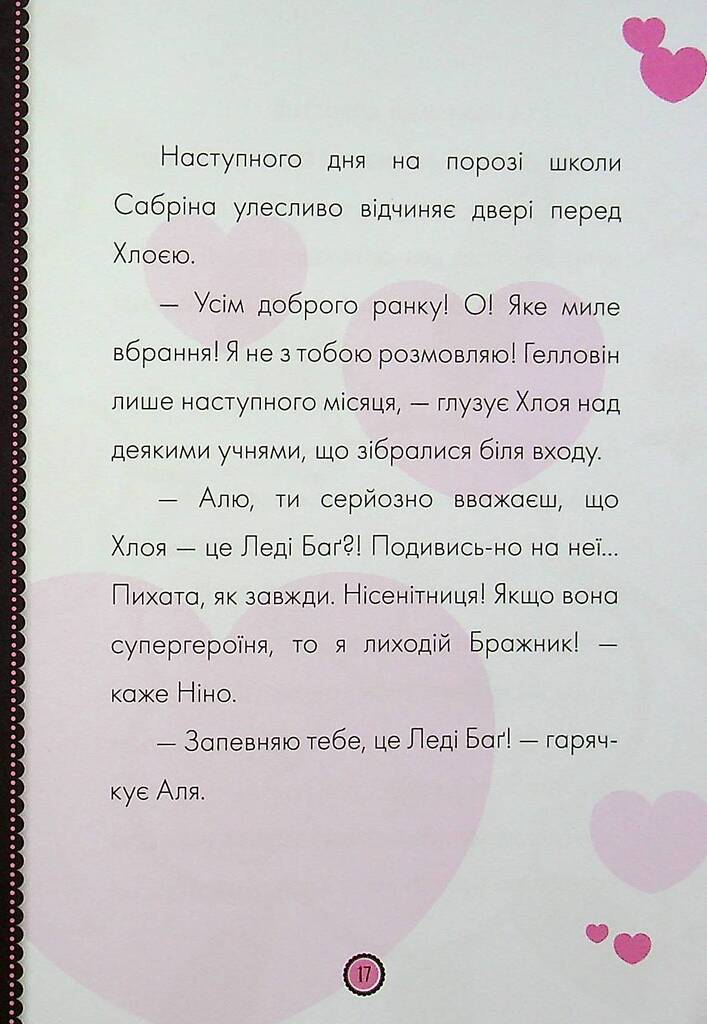 Наступного дня на порозі школи Сабріна улесливо відчиняє двері перед Хлоєю.

— Усім доброго ранку! О! Яке миле вбрання! Я не з тобою розмовляю! Гелловін лише наступного місяця, — глузує Хлоя над деякими учнями, що зібралися біля входу.

— Алю, ти серйозно вважаєш, що Хлоя — це Леді Баґ?! Подивись-но на неї... Пихата, як завжди. Нісенітниця! Якщо вона супергероїня, то я лиходій Бражник! — каже Ніно.

— Запевняю тебе, це Леді Баґ! — гарячкує Аля.

17